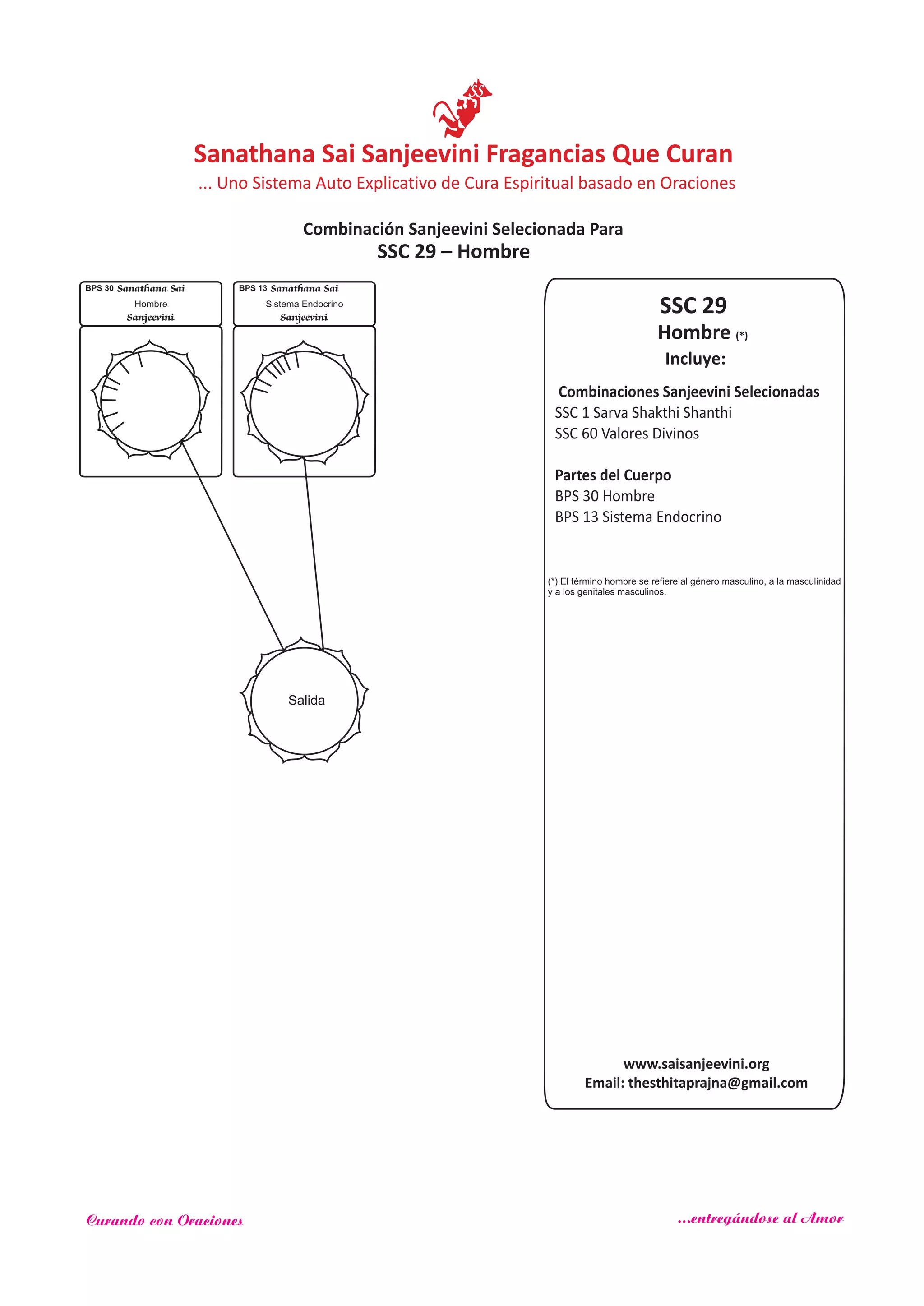 SS

Sanathana Sai Sanjeevini Fragancias Que Curan
... Uno Sistema Auto Explicativo de Cura Espiritual basado en Oraciones

Combinación Sanjeevini Selecionada Para
SSC 29 – Hombre

BPS 30 Sanathana Sai
Hombre
Sanjeevini

BPS 13 Sanathana Sai
Sistema Endocrino
Sanjeevini

Salida

SSC 29
Hombre (*)
Incluye:

Combinaciones Sanjeevini Selecionadas
SSC 1 Sarva Shakthi Shanthi
SSC 60 Valores Divinos

Partes del Cuerpo
BPS 30 Hombre
BPS 13 Sistema Endocrino

(*) El término hombre se refiere al género masculino, a la masculinidad y a los genitales masculinos.

www.saisanjeevini.org
Email: thesthitaprajna@gmail.com

Curando con Oraciones

...entregándose al Amor